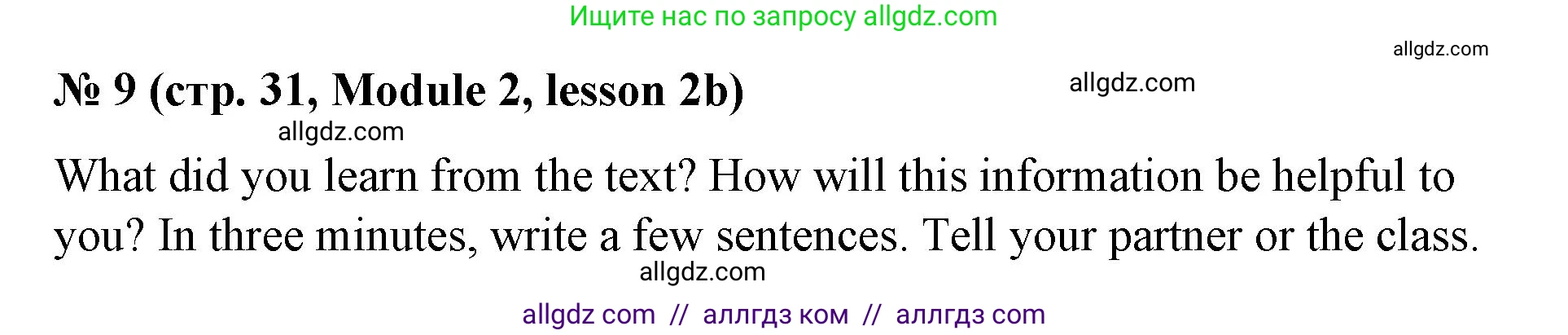 Ищите нас по запросу allgdz.com

allgdz.com

№ 9 (стр. 31, Module 2, lesson 2b)

allgdz.com

allgdz.com

What did you learn from the text? How will this information be helpful to you? In three minutes, write a few sentences. Tell your partner or the class.

allgdz.com

allgdz com // аллгдз ком // аллгдз com